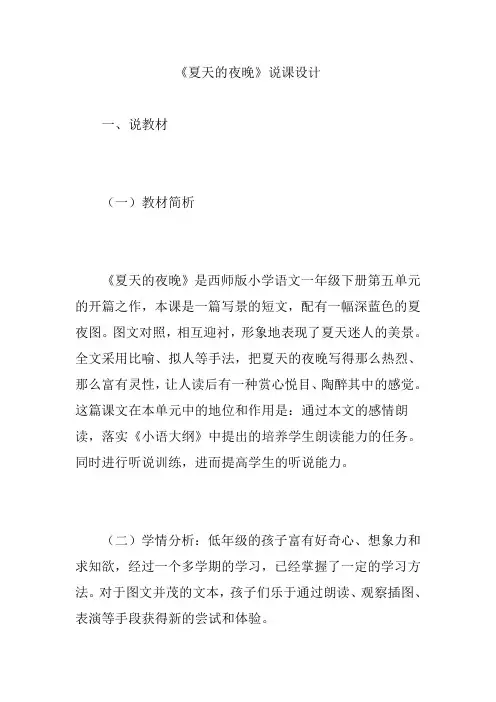 《夏天的夜晚》说课设计

一、说教材

（一）教材简析

《夏天的夜晚》是西师版小学语文一年级下册第五单元的开篇之作，本课是一篇写景的短文，配有一幅深蓝色的夏夜图。图文对照，相互迎衬，形象地表现了夏天迷人的美景。全文采用比喻、拟人等手法，把夏天的夜晚写得那么热烈、那么富有灵性，让人读后有一种赏心悦目、陶醉其中的感觉。这篇课文在本单元中的地位和作用是：通过本文的感情朗读，落实《小语大纲》中提出的培养学生朗读能力的任务。同时进行听说训练，进而提高学生的听说能力。

（二）学情分析：低年级的孩子富有好奇心、想象力和求知欲，经过一个多学期的学习，已经掌握了一定的学习方法。对于图文并茂的文本，孩子们乐于通过朗读、观察插图、表演等手段获得新的尝试和体验。